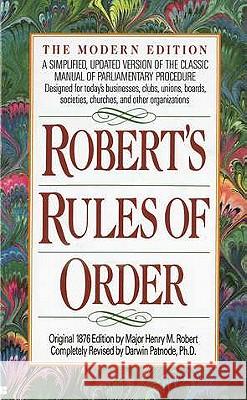 THE MODERN EDITION
A SIMPLIFIED, UPDATED VERSION OF THE CLASSIC MANUAL OF PARLIAMENTARY PROCEDURE
Designed for today's businesses, clubs, unions, boards, societies, churches, and other organizations

ROBERT'S RULES OF ORDER

Original 1876 Edition by Major Henry M. Robert
Completely Revised by Darwin Patnode, Ph.D.

Kraina Książek